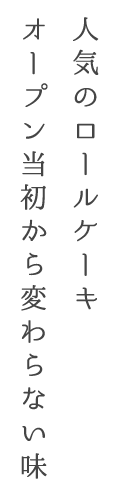 人気のロールケーキ

オープン当初から変わらない味